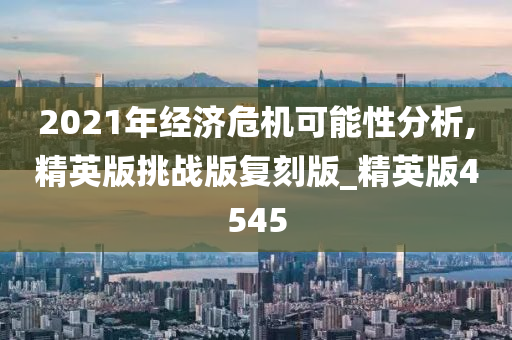 2021年经济危机可能性分析，精英版挑战版复刻版_精英版4545